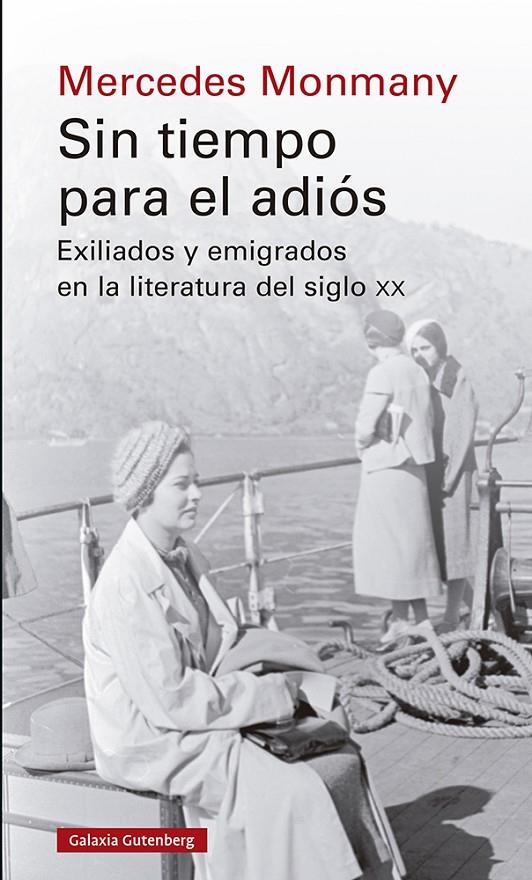 Mercedes Monmany

Sin tiempo para el adiós

Exiliados y emigrados en la literatura del siglo XX

Galaxia Gutenberg